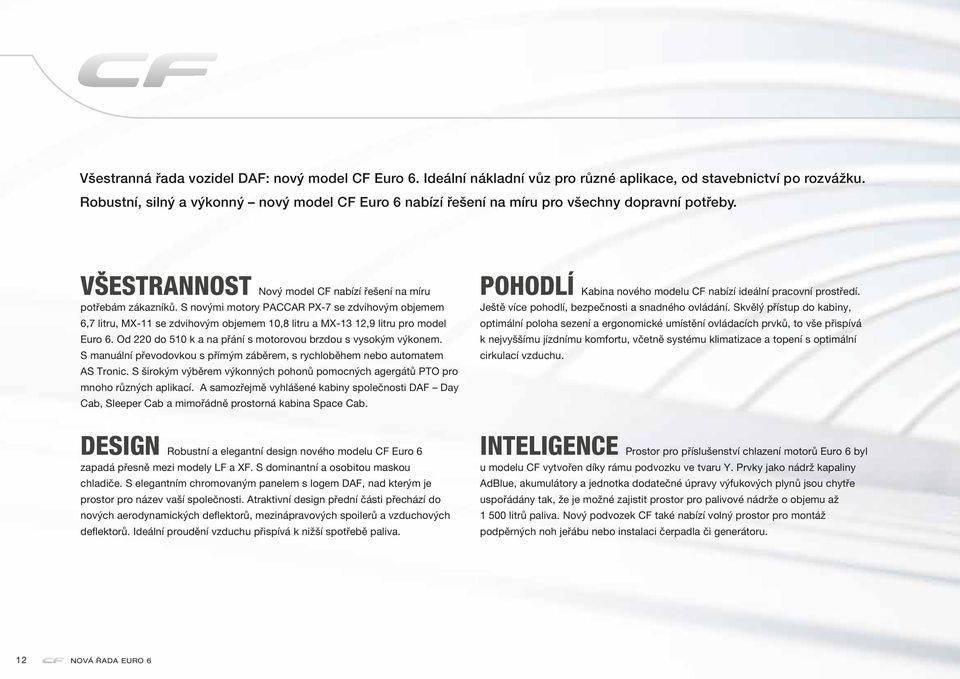 CF

Všestranná řada vozidel DAF: nový model CF Euro 6. Ideální nákladní vůz pro různé aplikace, od stavebnictví po rozvážku. Robustní, silný a výkonný – nový model CF Euro 6 nabízí řešení na míru pro všechny dopravní potřeby.

VŠESTRANNOST Nový model CF nabízí řešení na míru potřebám zákazníků. S novými motory PACCAR PX-7 se zdvihovým objemem 6,7 litru, MX-11 se zdvihovým objemem 10,8 litru a MX-13 12,9 litru pro model Euro 6. Od 220 do 510 k a na přání s motorovou brzdou s vysokým výkonem. S manuální převodovkou s přímým záběrem, s rychloběhem nebo automatem AS Tronic. S širokým výběrem výkonných pohonů pomocných agregátů PTO pro mnoho různých aplikací. A samozřejmě vyhlášené kabiny společnosti DAF – Day Cab, Sleeper Cab a mimořádně prostorná kabina Space Cab.

DESIGN Robustní a elegantní design nového modelu CF Euro 6 zapadá přesně mezi modely LF a XF. S dominantní a osobitou maskou chladiče. S elegantním chromovaným panelem s logem DAF, nad kterým je prostor pro název vaší společnosti. Atraktivní design přední části přechází do nových aerodynamických deflektorů, mezinápravových spoilerů a vzduchových deflektorů. Ideální proudění vzduchu přispívá k nižší spotřebě paliva.

POHODLÍ Kabina nového modelu CF nabízí ideální pracovní prostředí. Ještě více pohodlí, bezpečnosti a snadného ovládání. Skvělý přístup do kabiny, optimální poloha sezení a ergonomické umístění ovládacích prvků, to vše přispívá k nejvyššímu jízdnímu komfortu, včetně systému klimatizace a topení s optimální cirkulací vzduchu.

INTELIGENCE Prostor pro příslušenství chlazení motorů Euro 6 byl u modelu CF vytvořen díky rámu podvozku ve tvaru Y. Prvky jako nádrž kapaliny AdBlue, akumulátory a jednotka dodatečné úpravy výfukových plynů jsou chytře uspořádány tak, že je možné zajistit prostor pro palivové nádrže o objemu až 1 500 litrů paliva. Nový podvozek CF také nabízí volný prostor pro montáž podpěrných noh jeřábu nebo instalaci čerpadla či generátoru.

12 CF NOVÁ ŘADA EURO 6